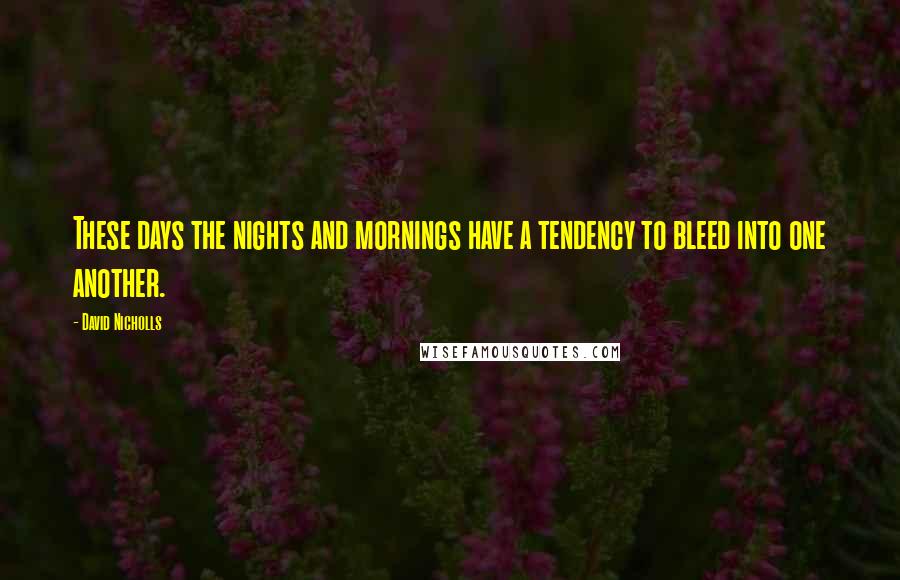 These days the nights and mornings have a tendency to bleed into one another.

- David Nicholls

WISEFAMOUSQUOTES.COM